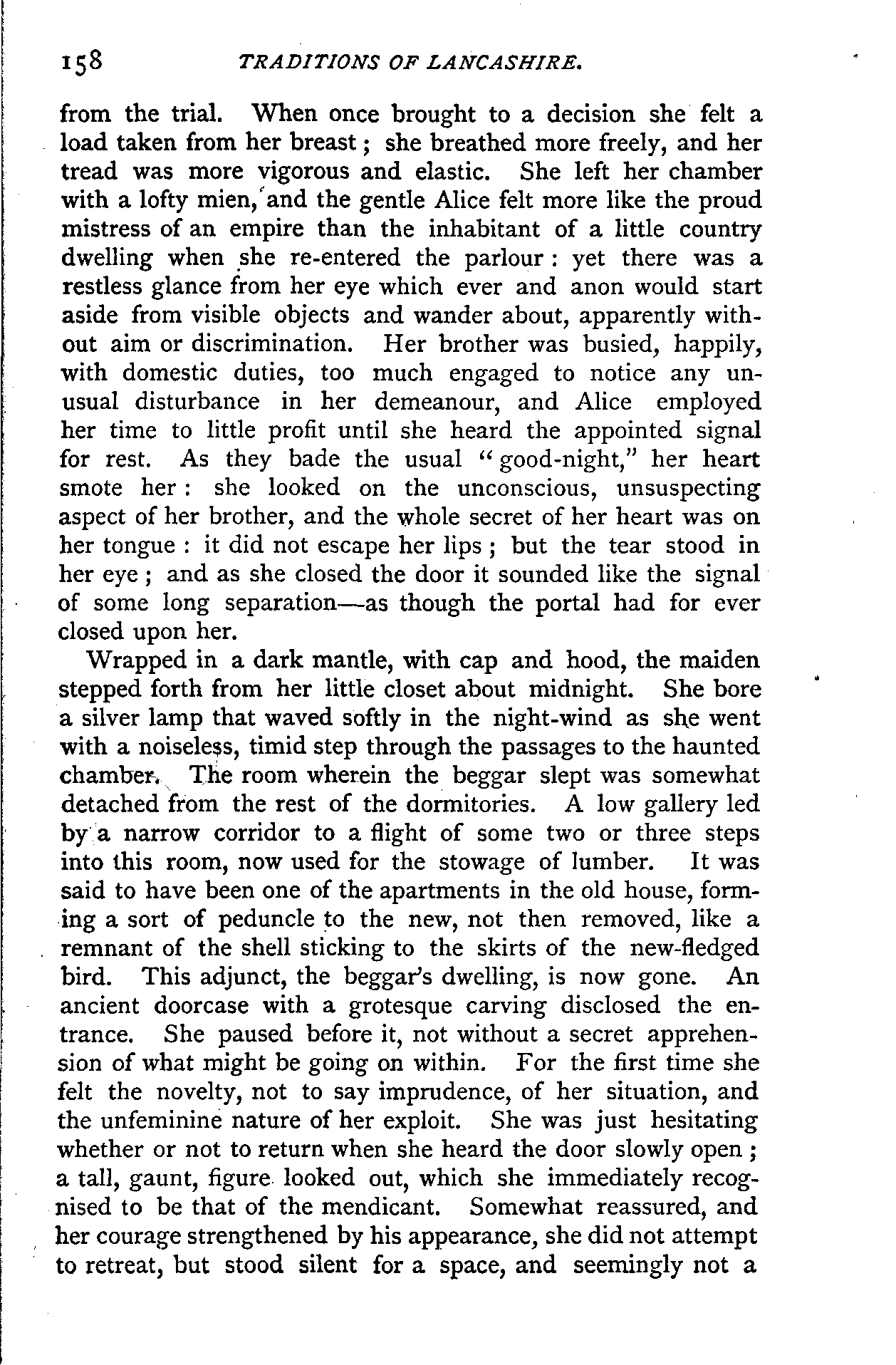 158 TRADITIONS OF LANCASHIRE.

from the trial. When once brought to a decision she felt a load taken from her breast; she breathed more freely, and her tread was more vigorous and elastic. She left her chamber with a lofty mien, and the gentle Alice felt more like the proud mistress of an empire than the inhabitant of a little country dwelling when she re-entered the parlour: yet there was a restless glance from her eye which ever and anon would start aside from visible objects and wander about, apparently without aim or discrimination. Her brother was busied, happily, with domestic duties, too much engaged to notice any unusual disturbance in her demeanour, and Alice employed her time to little profit until she heard the appointed signal for rest. As they bade the usual "good-night," her heart smote her: she looked on the unconscious, unsuspecting aspect of her brother, and the whole secret of her heart was on her tongue: it did not escape her lips; but the tear stood in her eye; and as she closed the door it sounded like the signal of some long separation—as though the portal had for ever closed upon her.

Wrapped in a dark mantle, with cap and hood, the maiden stepped forth from her little closet about midnight. She bore a silver lamp that waved softly in the night-wind as she went with a noiseless, timid step through the passages to the haunted chamber. The room wherein the beggar slept was somewhat detached from the rest of the dormitories. A low gallery led by a narrow corridor to a flight of some two or three steps into this room, now used for the stowage of lumber. It was said to have been one of the apartments in the old house, forming a sort of peduncle to the new, not then removed, like a remnant of the shell sticking to the skirts of the new-fledged bird. This adjunct, the beggar's dwelling, is now gone. An ancient doorcase with a grotesque carving disclosed the entrance. She paused before it, not without a secret apprehension of what might be going on within. For the first time she felt the novelty, not to say imprudence, of her situation, and the unfeminine nature of her exploit. She was just hesitating whether or not to return when she heard the door slowly open; a tall, gaunt, figure looked out, which she immediately recognised to be that of the mendicant. Somewhat reassured, and her courage strengthened by his appearance, she did not attempt to retreat, but stood silent for a space, and seemingly not a